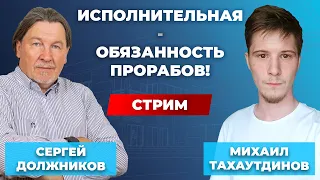 ИСПОЛНИТЕЛЬНАЯ
-
ОБЯЗАННОСТЬ ПРОРАБОВ!

СТРИМ

СЕРГЕЙ ДОЛЖНИКОВ

МИХАИЛ ТАХАУТДИНОВ